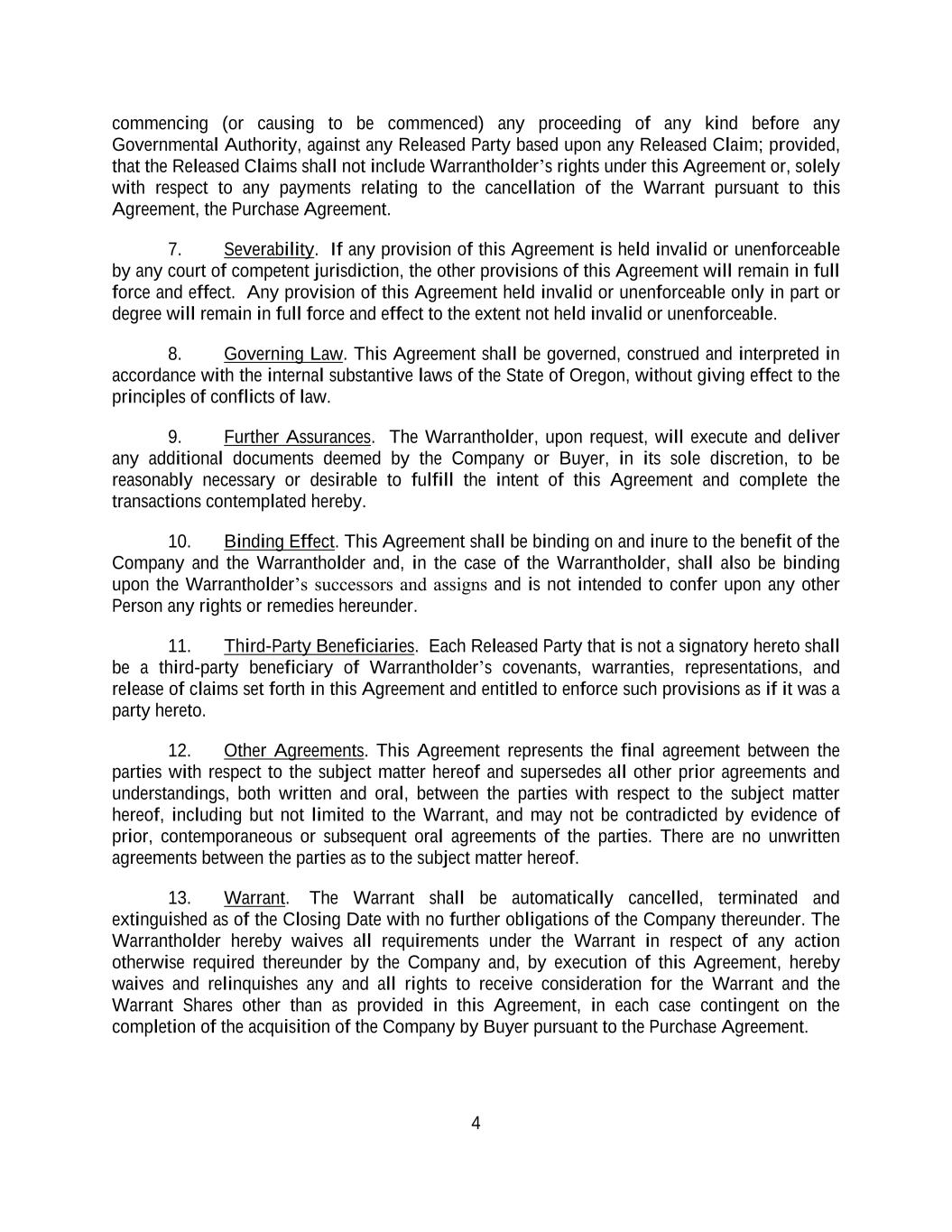 commencing (or causing to be commenced) any proceeding of any kind before any Governmental Authority, against any Released Party based upon any Released Claim; provided, that the Released Claims shall not include Warrantholder's rights under this Agreement or, solely with respect to any payments relating to the cancellation of the Warrant pursuant to this Agreement, the Purchase Agreement.

7. Severability. If any provision of this Agreement is held invalid or unenforceable by any court of competent jurisdiction, the other provisions of this Agreement will remain in full force and effect. Any provision of this Agreement held invalid or unenforceable only in part or degree will remain in full force and effect to the extent not held invalid or unenforceable.

8. Governing Law. This Agreement shall be governed, construed and interpreted in accordance with the internal substantive laws of the State of Oregon, without giving effect to the principles of conflicts of law.

9. Further Assurances. The Warrantholder, upon request, will execute and deliver any additional documents deemed by the Company or Buyer, in its sole discretion, to be reasonably necessary or desirable to fulfill the intent of this Agreement and complete the transactions contemplated hereby.

10. Binding Effect. This Agreement shall be binding on and inure to the benefit of the Company and the Warrantholder and, in the case of the Warrantholder, shall also be binding upon the Warrantholder's successors and assigns and is not intended to confer upon any other Person any rights or remedies hereunder.

11. Third-Party Beneficiaries. Each Released Party that is not a signatory hereto shall be a third-party beneficiary of Warrantholder's covenants, warranties, representations, and release of claims set forth in this Agreement and entitled to enforce such provisions as if it was a party hereto.

12. Other Agreements. This Agreement represents the final agreement between the parties with respect to the subject matter hereof and supersedes all other prior agreements and understandings, both written and oral, between the parties with respect to the subject matter hereof, including but not limited to the Warrant, and may not be contradicted by evidence of prior, contemporaneous or subsequent oral agreements of the parties. There are no unwritten agreements between the parties as to the subject matter hereof.

13. Warrant. The Warrant shall be automatically cancelled, terminated and extinguished as of the Closing Date with no further obligations of the Company thereunder. The Warrantholder hereby waives all requirements under the Warrant in respect of any action otherwise required thereunder by the Company and, by execution of this Agreement, hereby waives and relinquishes any and all rights to receive consideration for the Warrant and the Warrant Shares other than as provided in this Agreement, in each case contingent on the completion of the acquisition of the Company by Buyer pursuant to the Purchase Agreement.

4